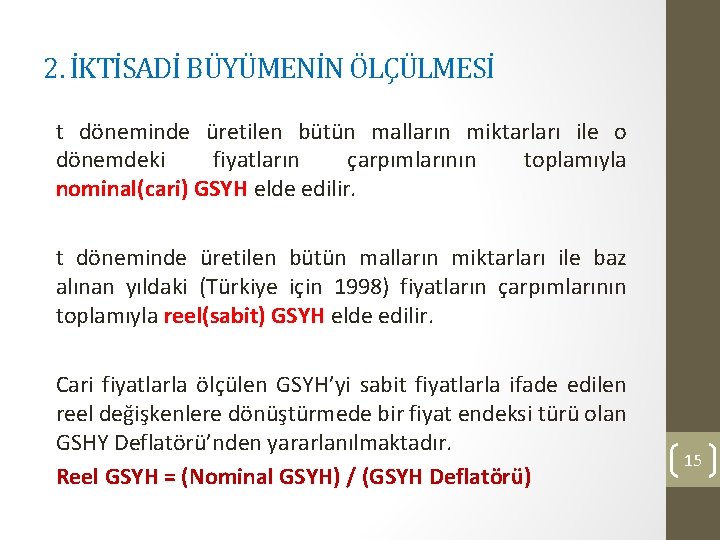 2. İKTİSADİ BÜYÜMENİN ÖLÇÜLMESİ

t döneminde üretilen bütün malların miktarları ile o dönemdeki fiyatların çarpımlarının toplamıyla nominal(cari) GSYH elde edilir.

t döneminde üretilen bütün malların miktarları ile baz alınan yıldaki (Türkiye için 1998) fiyatların çarpımlarının toplamıyla reel(sabit) GSYH elde edilir.

Cari fiyatlarla ölçülen GSYH'yi sabit fiyatlarla ifade edilen reel değişkenlere dönüştürmede bir fiyat endeksi türü olan GSHY Deflatörü'nden yararlanılmaktadır.

Reel GSYH = (Nominal GSYH) / (GSYH Deflatörü)

15